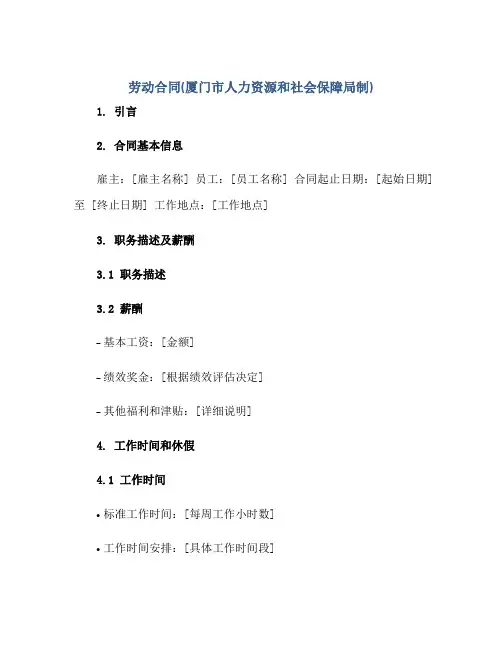 劳动合同(厦门市人力资源和社会保障局制)

1. 引言

2. 合同基本信息

雇主：[雇主名称] 员工：[员工名称] 合同起止日期：[起始日期] 至 [终止日期] 工作地点：[工作地点]

3. 职务描述及薪酬

3.1 职务描述

3.2 薪酬

- 基本工资：[金额]

- 绩效奖金：[根据绩效评估决定]

- 其他福利和津贴：[详细说明]

4. 工作时间和休假

4.1 工作时间

• 标准工作时间：[每周工作小时数]

• 工作时间安排：[具体工作时间段]